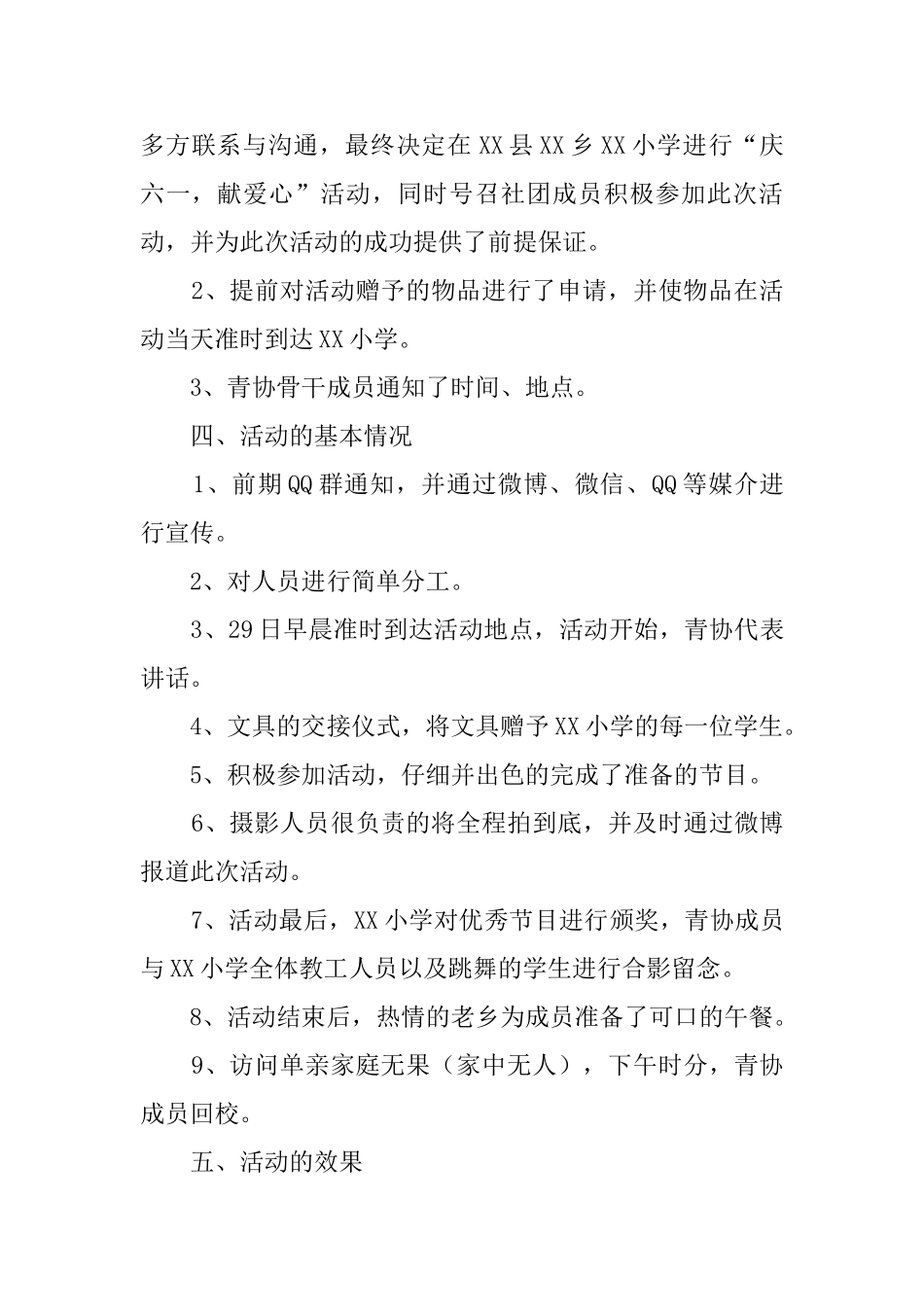 多方联系与沟通，最终决定在XX县XX乡XX小学进行“庆六一，献爱心”活动，同时号召社团成员积极参加此次活动，并为此次活动的成功提供了前提保证。

2、提前对活动赠予的物品进行了申请，并使物品在活动当天准时到达XX小学。

3、青协骨干成员通知了时间、地点。

四、活动的基本情况

1、前期QQ群通知，并通过微博、微信、QQ等媒介进行宣传。

2、对人员进行简单分工。

3、29日早晨准时到达活动地点，活动开始，青协代表讲话。

4、文具的交接仪式，将文具赠予XX小学的每一位学生。

5、积极参加活动，仔细并出色的完成了准备的节目。

6、摄影人员很负责的将全程拍到底，并及时通过微博报道此次活动。

7、活动最后，XX小学对优秀节目进行颁奖，青协成员与XX小学全体教工人员以及跳舞的学生进行合影留念。

8、活动结束后，热情的老乡为成员准备了可口的午餐。

9、访问单亲家庭无果（家中无人），下午时分，青协成员回校。

五、活动的效果